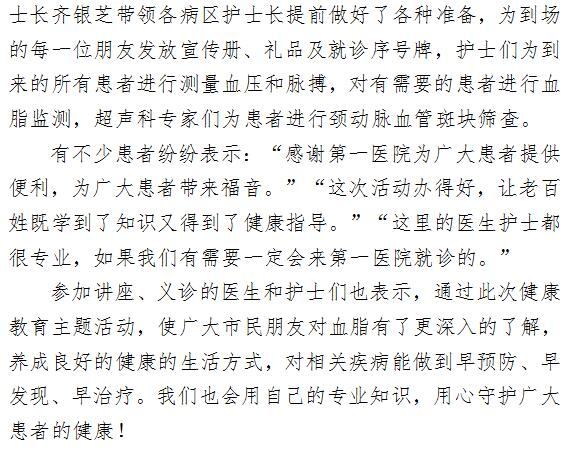 士长齐银芝带领各病区护士长提前做好了各种准备，为到场的每一位朋友发放宣传册、礼品及就诊序号牌，护士们为到来的所有患者进行测量血压和脉搏，对有需要的患者进行血脂监测，超声科专家们为患者进行颈动脉血管斑块筛查。

有不少患者纷纷表示：“感谢第一医院为广大患者提供便利，为广大患者带来福音。”“这次活动办得好，让老百姓既学到了知识又得到了健康指导。”“这里的医生护士都很专业，如果我们有需要一定会来第一医院就诊的。”

参加讲座、义诊的医生和护士们也表示，通过此次健康教育主题活动，使广大市民朋友对血脂有了更深入的了解，养成良好的健康的生活方式，对相关疾病能做到早预防、早发现、早治疗。我们也会用自己的专业知识，用心守护广大患者的健康！